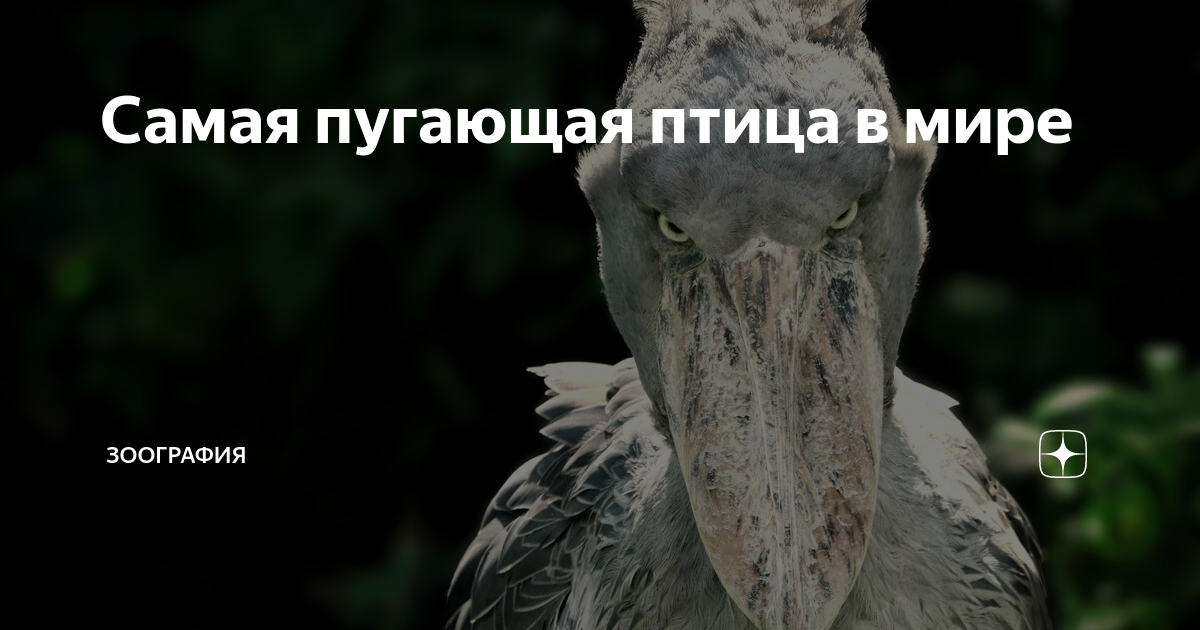 Самая пугающая птица в мире

ЗООГРАФИЯ